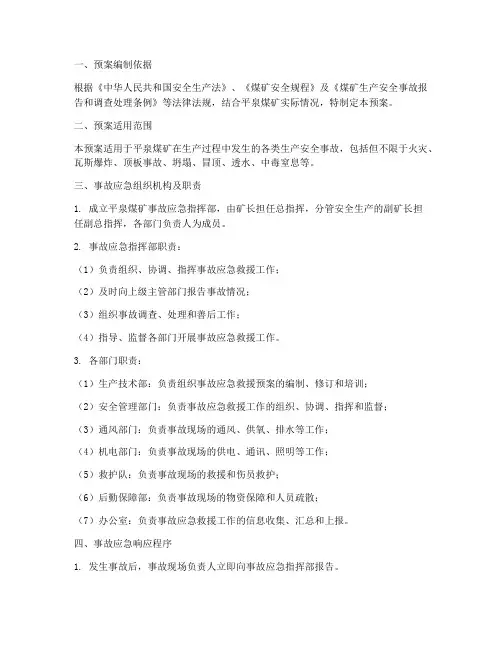 一、预案编制依据

根据《中华人民共和国安全生产法》、《煤矿安全规程》及《煤矿生产安全事故报告和调查处理条例》等法律法规，结合平泉煤矿实际情况，特制定本预案。

二、预案适用范围

本预案适用于平泉煤矿在生产过程中发生的各类生产安全事故，包括但不限于火灾、瓦斯爆炸、顶板事故、坍塌、冒顶、透水、中毒窒息等。

三、事故应急组织机构及职责

1. 成立平泉煤矿事故应急指挥部，由矿长担任总指挥，分管安全生产的副矿长担任副总指挥，各部门负责人为成员。

2. 事故应急指挥部职责：

（1）负责组织、协调、指挥事故应急救援工作；

（2）及时向上级主管部门报告事故情况；

（3）组织事故调查、处理和善后工作；

（4）指导、监督各部门开展事故应急救援工作。

3. 各部门职责：

（1）生产技术部：负责组织事故应急救援预案的编制、修订和培训；

（2）安全管理部门：负责事故应急救援工作的组织、协调、指挥和监督；

（3）通风部门：负责事故现场的通风、供氧、排水等工作；

（4）机电部门：负责事故现场的供电、通讯、照明等工作；

（5）救护队：负责事故现场的救援和伤员救护；

（6）后勤保障部：负责事故现场的物资保障和人员疏散；

（7）办公室：负责事故应急救援工作的信息收集、汇总和上报。

四、事故应急响应程序

1. 发生事故后，事故现场负责人立即向事故应急指挥部报告。